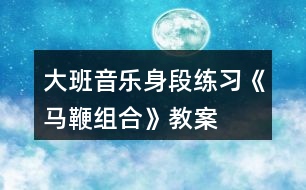 大班音乐身段练习《马鞭组合》教案